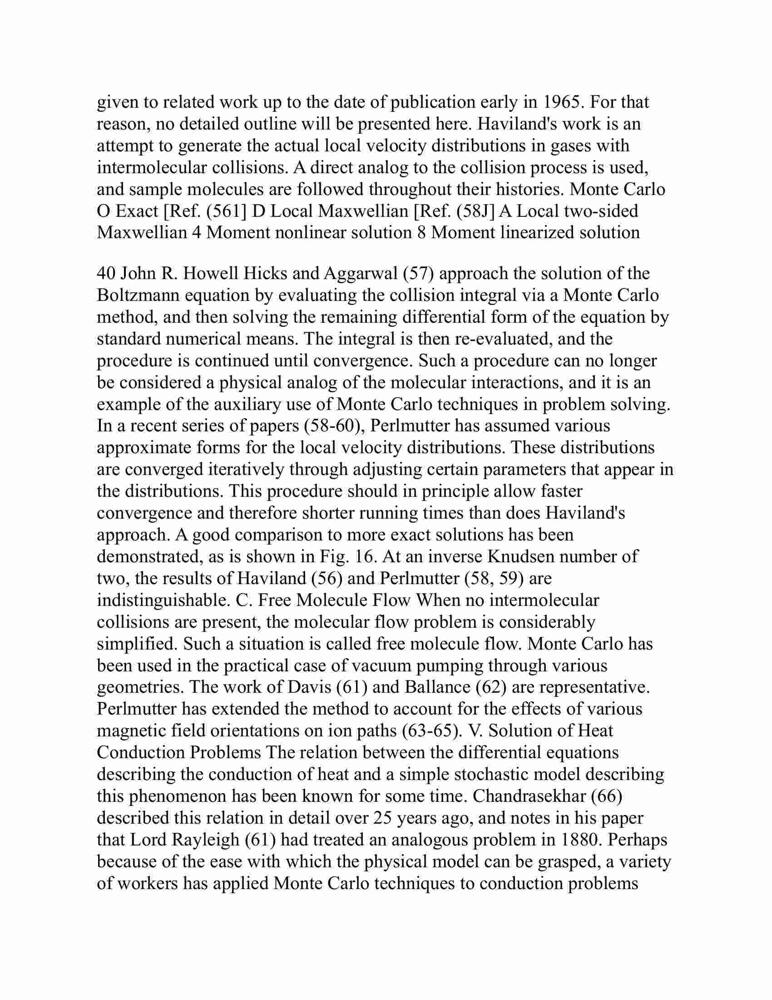 given to related work up to the date of publication early in 1965. For that reason, no detailed outline will be presented here. Haviland's work is an attempt to generate the actual local velocity distributions in gases with intermolecular collisions. A direct analog to the collision process is used, and sample molecules are followed throughout their histories. Monte Carlo O Exact [Ref. (561] D Local Maxwellian [Ref. (58J] A Local two-sided Maxwellian 4 Moment nonlinear solution 8 Moment linearized solution

40 John R. Howell Hicks and Aggarwal (57) approach the solution of the Boltzmann equation by evaluating the collision integral via a Monte Carlo method, and then solving the remaining differential form of the equation by standard numerical means. The integral is then re-evaluated, and the procedure is continued until convergence. Such a procedure can no longer be considered a physical analog of the molecular interactions, and it is an example of the auxiliary use of Monte Carlo techniques in problem solving. In a recent series of papers (58-60), Perlmutter has assumed various approximate forms for the local velocity distributions. These distributions are converged iteratively through adjusting certain parameters that appear in the distributions. This procedure should in principle allow faster convergence and therefore shorter running times than does Haviland's approach. A good comparison to more exact solutions has been demonstrated, as is shown in Fig. 16. At an inverse Knudsen number of two, the results of Haviland (56) and Perlmutter (58, 59) are indistinguishable. C. Free Molecule Flow When no intermolecular collisions are present, the molecular flow problem is considerably simplified. Such a situation is called free molecule flow. Monte Carlo has been used in the practical case of vacuum pumping through various geometries. The work of Davis (61) and Ballance (62) are representative. Perlmutter has extended the method to account for the effects of various magnetic field orientations on ion paths (63-65). V. Solution of Heat Conduction Problems The relation between the differential equations describing the conduction of heat and a simple stochastic model describing this phenomenon has been known for some time. Chandrasekhar (66) described this relation in detail over 25 years ago, and notes in his paper that Lord Rayleigh (61) had treated an analogous problem in 1880. Perhaps because of the ease with which the physical model can be grasped, a variety of workers has applied Monte Carlo techniques to conduction problems